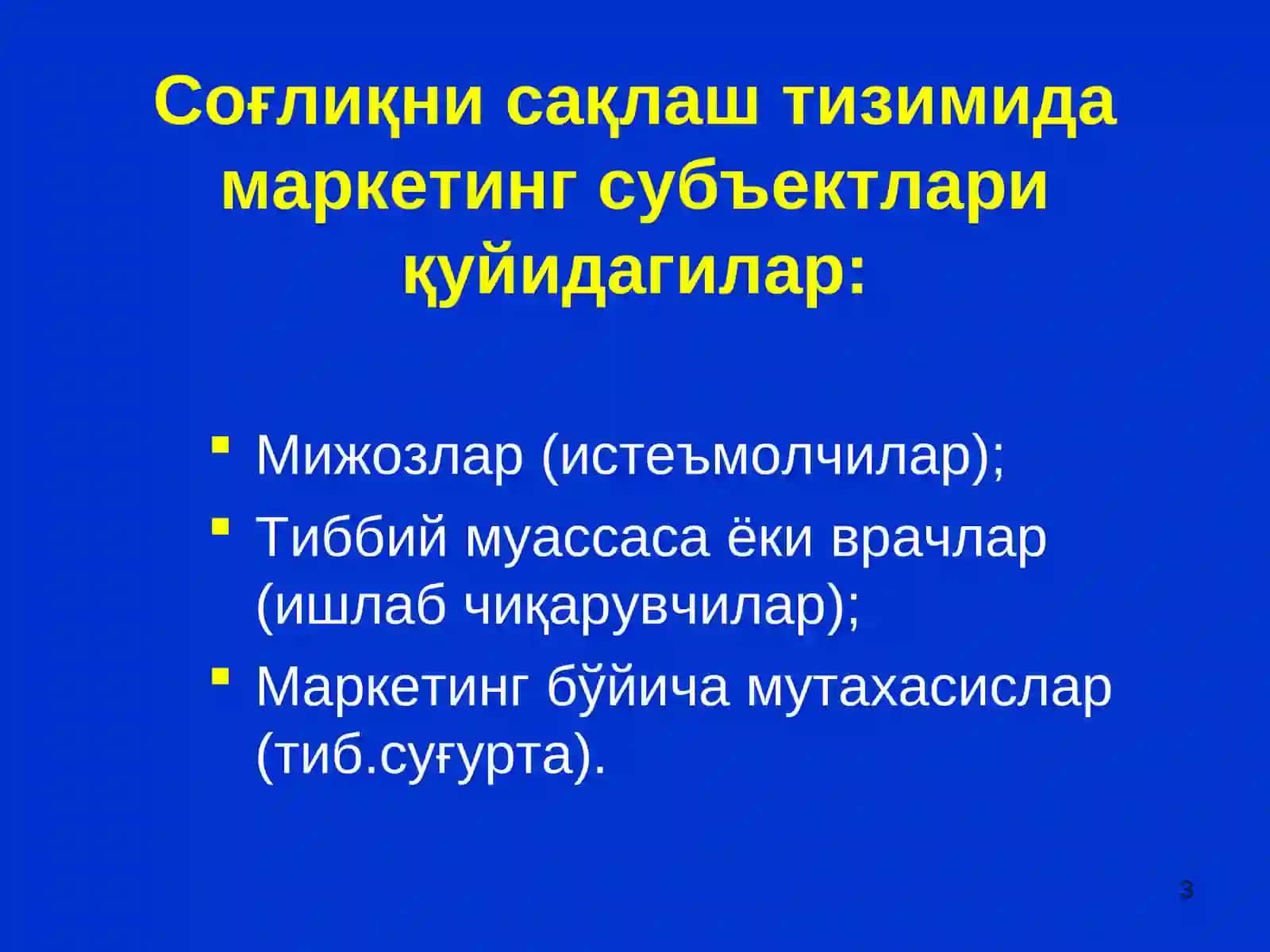 Соғлиқни сақлаш тизимида маркетинг субъектлари қуйидагилар:

- Мижозлар (истеъмолчилар);
- Тиббий муассаса ёки врачлар (ишлаб чиқарувчилар);
- Маркетинг бўйича мутахасислар (тиб.суғурта).

3